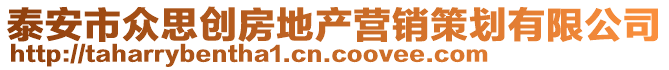 泰安市众思创房地产营销策划有限公司
http://taharrybentha1.cn.coovee.com